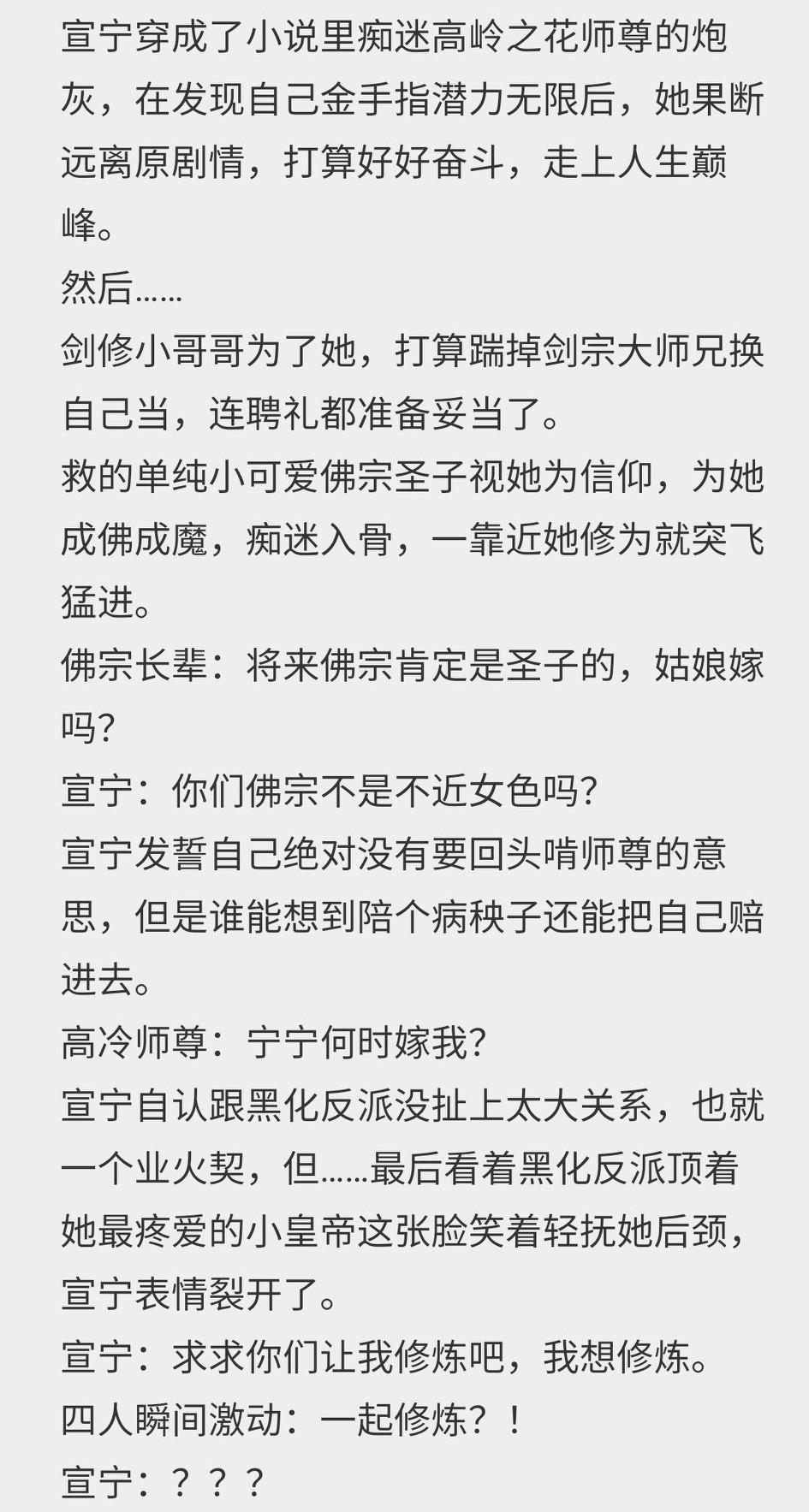 宣宁穿成了小说里痴迷高岭之花师尊的炮灰，在发现自己金手指潜力无限后，她果断远离原剧情，打算好好奋斗，走上人生巅峰。
然后……
剑修小哥哥为了她，打算踹掉剑宗大师兄换自己当，连聘礼都准备妥当了。
救的单纯小可爱佛宗圣子视她为信仰，为她成佛成魔，痴迷入骨，一靠近她修为就突飞猛进。
佛宗长辈：将来佛宗肯定是圣子的，姑娘嫁吗?
宣宁：你们佛宗不是不近女色吗?
宣宁发誓自己绝对没有要回头啃师尊的意思，但是谁能想到陪个病秧子还能把自己赔进去。
高冷师尊：宁宁何时嫁我?
宣宁自认跟黑化反派没扯上太大关系，也就一个业火契，但……最后看着黑化反派顶着她最疼爱的小皇帝这张脸笑着轻抚她后颈，宣宁表情裂开了。
宣宁：求求你们让我修炼吧，我想修炼。
四人瞬间激动：一起修炼？！
宣宁：？？？